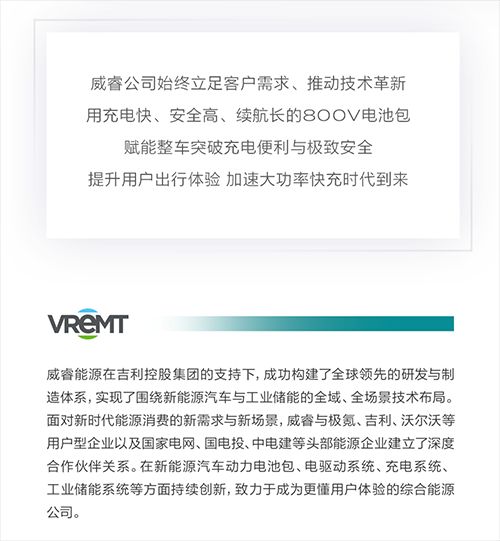 威睿公司始终立足客户需求、推动技术革新
用充电快、安全高、续航长的800V电池包
赋能整车突破充电便利与极致安全
提升用户出行体验 加速大功率快充时代到来

VREMT

威睿能源在吉利控股集团的支持下，成功构建了全球领先的研发与制造体系，实现了围绕新能源汽车与工业储能的全域、全场景技术布局。面对新时代能源消费的新需求与新场景，威睿与极氪、吉利、沃尔沃等用户型企业以及国家电网、国电投、中电建等头部能源企业建立了深度合作伙伴关系。在新能源汽车动力电池包、电驱动系统、充电系统、工业储能系统等方面持续创新，致力于成为更懂用户体验的综合能源公司。